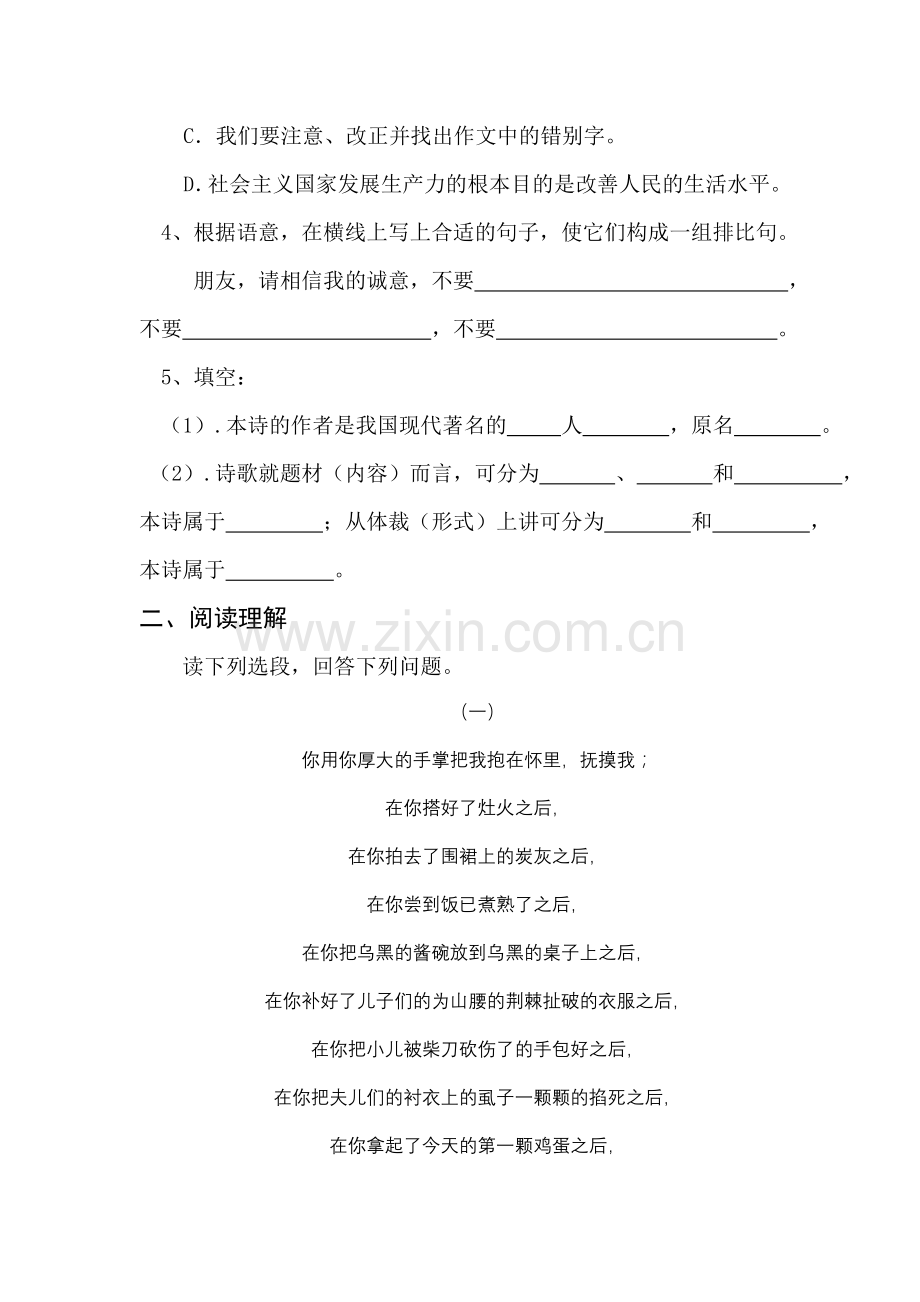 C．我们要注意、改正并找出作文中的错别字。

D.社会主义国家发展生产力的根本目的是改善人民的生活水平。

4、根据语意，在横线上写上合适的句子，使它们构成一组排比句。

朋友，请相信我的诚意，不要______________________________，不要________________________，不要___________________________。

5、填空：

（1）.本诗的作者是我国现代著名的_____人________，原名________。

（2）.诗歌就题材（内容）而言，可分为_______、_______和__________，本诗属于_________；从体裁（形式）上讲可分为________和_________，本诗属于__________。

二、阅读理解

www.zixin.com.cn

读下列选段，回答下列问题。

（一）

你用你厚大的手掌把我抱在怀里，抚摸我；

在你搭好了灶火之后，

在你拍去了围裙上的炭灰之后，

在你尝到饭已煮熟了之后，

在你把乌黑的酱碗放到乌黑的桌子上之后，

在你补好了儿子们的为山腰的荆棘扯破的衣服之后，

在你把小儿被柴刀砍伤了的手包好之后，

在你把夫儿们的衬衣上的虱子一颗颗的掐死之后，

在你拿起了今天的第一颗鸡蛋之后，